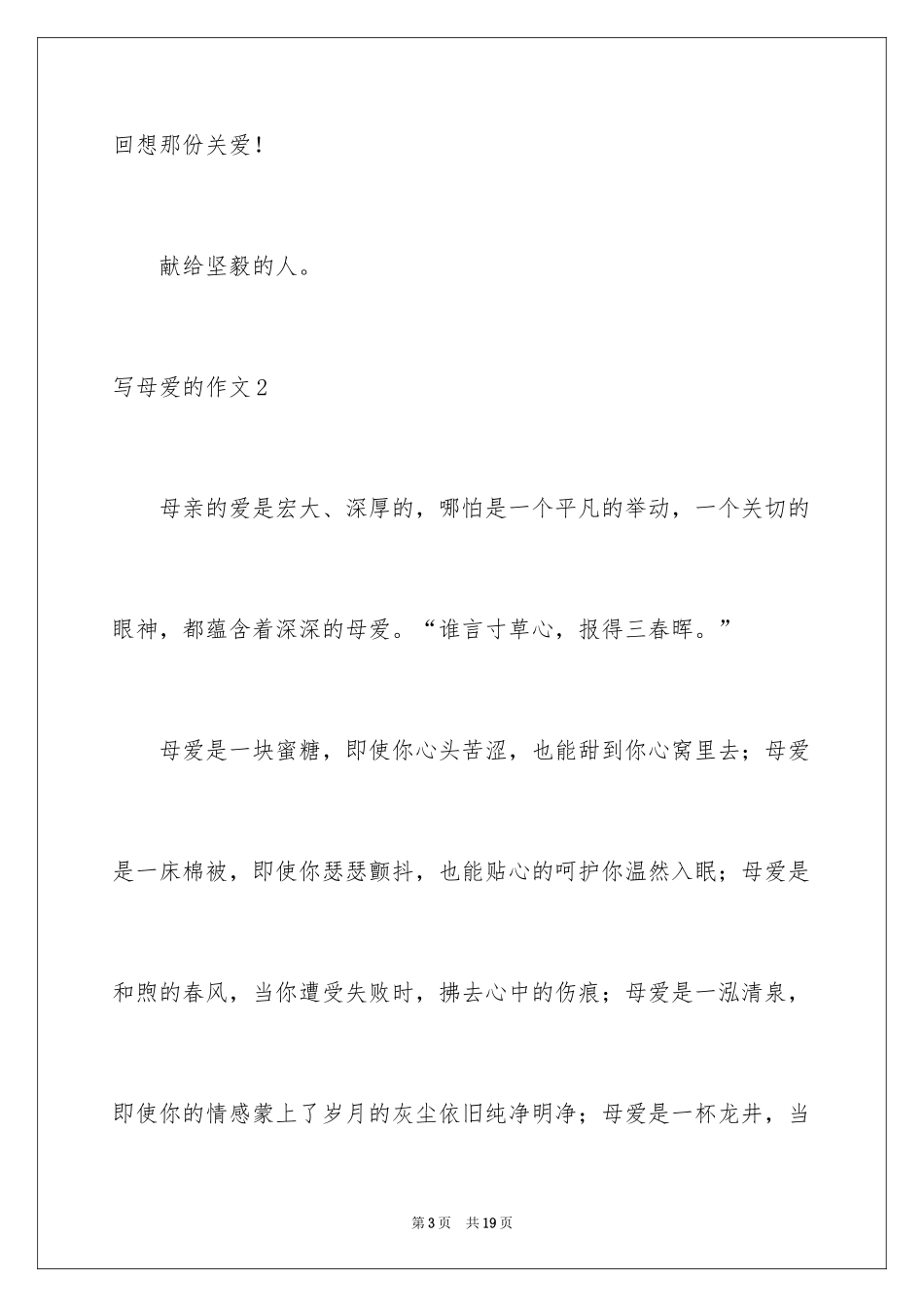 回想那份关爱！

献给坚毅的人。

写母爱的作文2

母亲的爱是宏大、深厚的，哪怕是一个平凡的举动，一个关切的眼神，都蕴含着深深的母爱。“谁言寸草心，报得三春晖。”

母爱是一块蜜糖，即使你心头苦涩，也能甜到你心窝里去；母爱是一床棉被，即使你瑟瑟颤抖，也能贴心的呵护你温然入眠；母爱是和煦的春风，当你遭受失败时，拂去心中的伤痕；母爱是一泓清泉，即使你的情感蒙上了岁月的灰尘依旧纯净明净；母爱是一杯龙井，当

第3页　共19页